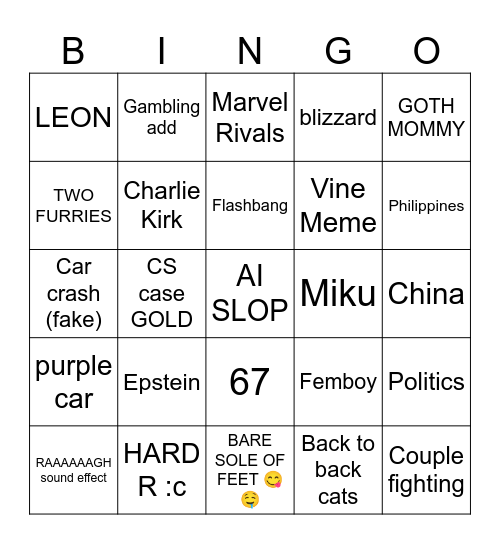 | B | I | N | G | O |
|---|---|---|---|---|
| LEON | Gambling add | Marvel Rivals | blizzard | GOTH MOMMY |
| TWO FURRIES | Charlie Kirk | Flashbang | Vine Meme | Philippines |
| Car crash (fake) | CS case GOLD | AI SLOP | Miku | China |
| purple car | Epstein | 67 | Femboy | Politics |
| RAAAAAAGH sound effect | HARD R :c | BARE SOLE OF FEET 😋🤤 | Back to back cats | Couple fighting |